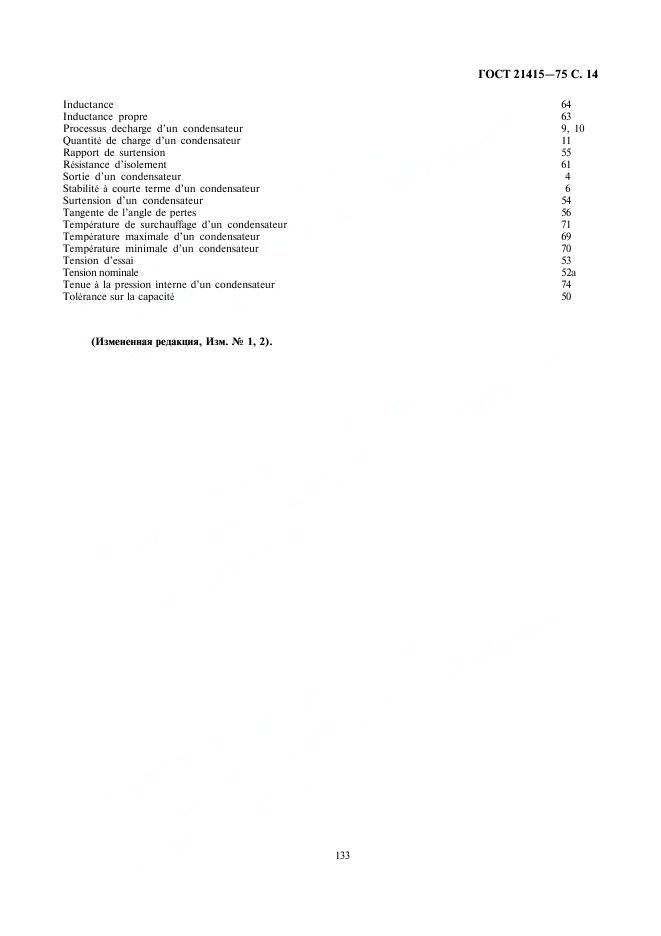 ГОСТ 21415—75 С. 14

| | |
|---|---|
| Inductance | 64 |
| Inductance propre | 63 |
| Processus decharge d'un condensateur | 9, 10 |
| Quantité de charge d'un condensateur | 11 |
| Rapport de surtension | 55 |
| Résistance d'isolement | 61 |
| Sortie d'un condensateur | 4 |
| Stabilité à courte terme d'un condensateur | 6 |
| Surtension d'un condensateur | 54 |
| Tangente de l'angle de pertes | 56 |
| Température de surchauffage d'un condensateur | 71 |
| Température maximale d'un condensateur | 69 |
| Température minimale d'un condensateur | 70 |
| Tension d'essai | 53 |
| Tension nominale | 52a |
| Tenue à la pression interne d'un condensateur | 74 |
| Tolérance sur la capacité | 50 |

(Измененная редакция, Изм. № 1, 2).

133